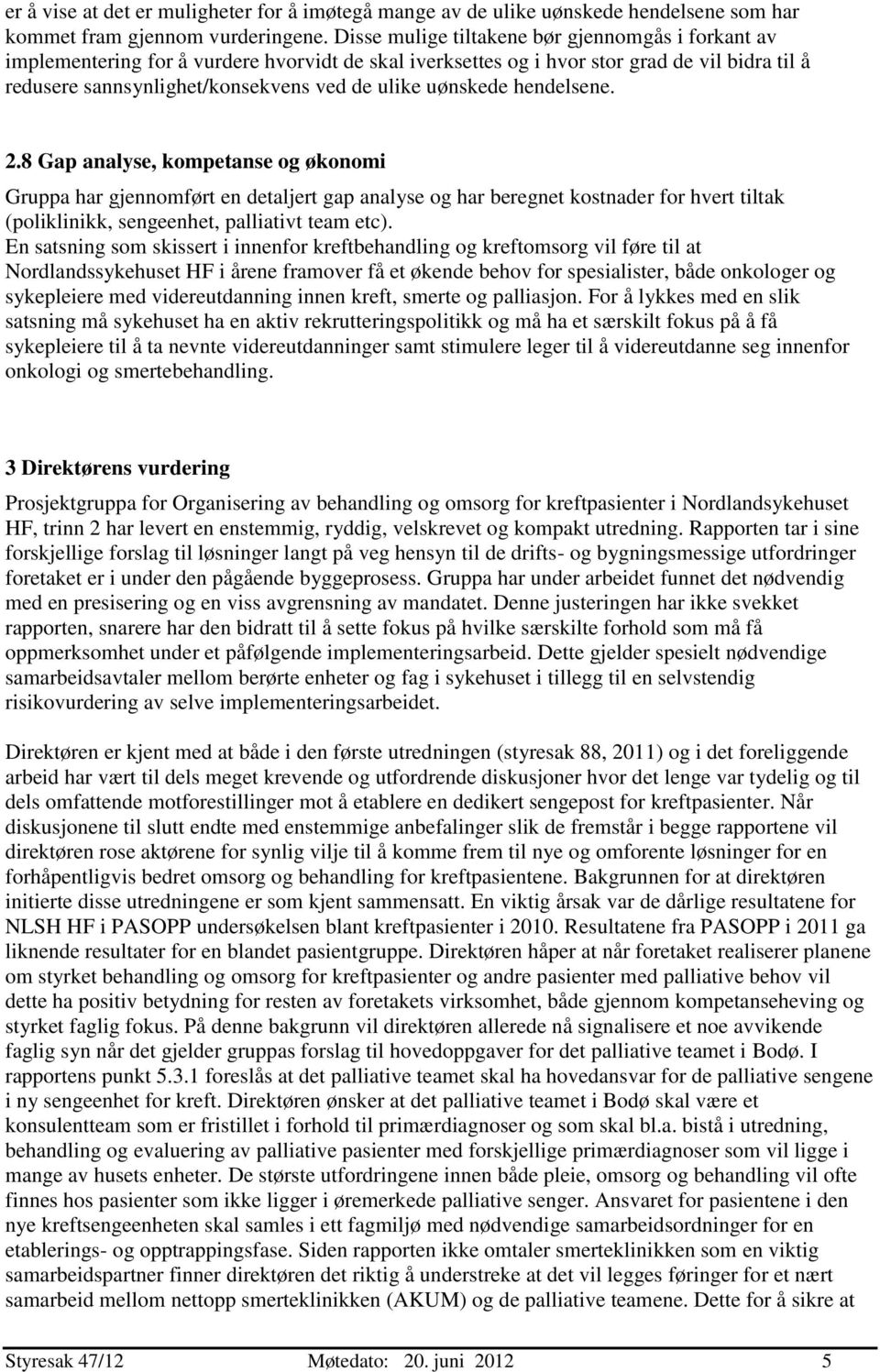 er å vise at det er muligheter for å imøtegå mange av de ulike uønskede hendelsene som har kommet fram gjennom vurderingene. Disse mulige tiltakene bør gjennomgås i forkant av implementering for å vurdere hvorvidt de skal iverksettes og i hvor stor grad de vil bidra til å redusere sannsynlighet/konsekvens ved de ulike uønskede hendelsene.

2.8 Gap analyse, kompetanse og økonomi

Gruppa har gjennomført en detaljert gap analyse og har beregnet kostnader for hvert tiltak (poliklinikk, sengeenhet, palliativt team etc).
En satsning som skissert i innenfor kreftbehandling og kreftomsorg vil føre til at Nordlandssykehuset HF i årene framover få et økende behov for spesialister, både onkologer og sykepleiere med videreutdanning innen kreft, smerte og palliasjon. For å lykkes med en slik satsning må sykehuset ha en aktiv rekrutteringspolitikk og må ha et særskilt fokus på å få sykepleiere til å ta nevnte videreutdanninger samt stimulere leger til å videreutdanne seg innenfor onkologi og smertebehandling.

3 Direktørens vurdering

Prosjektgruppa for Organisering av behandling og omsorg for kreftpasienter i Nordlandsykehuset HF, trinn 2 har levert en enstemmig, ryddig, velskrevet og kompakt utredning. Rapporten tar i sine forskjellige forslag til løsninger langt på veg hensyn til de drifts- og bygningsmessige utfordringer foretaket er i under den pågående byggeprosess. Gruppa har under arbeidet funnet det nødvendig med en presisering og en viss avgrensning av mandatet. Denne justeringen har ikke svekket rapporten, snarere har den bidratt til å sette fokus på hvilke særskilte forhold som må få oppmerksomhet under et påfølgende implementeringsarbeid. Dette gjelder spesielt nødvendige samarbeidsavtaler mellom berørte enheter og fag i sykehuset i tillegg til en selvstendig risikovurdering av selve implementeringsarbeidet.

Direktøren er kjent med at både i den første utredningen (styresak 88, 2011) og i det foreliggende arbeid har vært til dels meget krevende og utfordrende diskusjoner hvor det lenge var tydelig og til dels omfattende motforestillinger mot å etablere en dedikert sengepost for kreftpasienter. Når diskusjonene til slutt endte med enstemmige anbefalinger slik de fremstår i begge rapportene vil direktøren rose aktørene for synlig vilje til å komme frem til nye og omforente løsninger for en forhåpentligvis bedret omsorg og behandling for kreftpasientene. Bakgrunnen for at direktøren initierte disse utredningene er som kjent sammensatt. En viktig årsak var de dårlige resultatene for NLSH HF i PASOPP undersøkelsen blant kreftpasienter i 2010. Resultatene fra PASOPP i 2011 ga liknende resultater for en blandet pasientgruppe. Direktøren håper at når foretaket realiserer planene om styrket behandling og omsorg for kreftpasienter og andre pasienter med palliative behov vil dette ha positiv betydning for resten av foretakets virksomhet, både gjennom kompetanseheving og styrket faglig fokus. På denne bakgrunn vil direktøren allerede nå signalisere et noe avvikende faglig syn når det gjelder gruppas forslag til hovedoppgaver for det palliative teamet i Bodø. I rapportens punkt 5.3.1 foreslås at det palliative teamet skal ha hovedansvar for de palliative sengene i ny sengeenhet for kreft. Direktøren ønsker at det palliative teamet i Bodø skal være et konsulentteam som er fristillet i forhold til primærdiagnoser og som skal bl.a. bistå i utredning, behandling og evaluering av palliative pasienter med forskjellige primærdiagnoser som vil ligge i mange av husets enheter. De største utfordringene innen både pleie, omsorg og behandling vil ofte finnes hos pasienter som ikke ligger i øremerkede palliative senger. Ansvaret for pasientene i den nye kreftsengeenheten skal samles i ett fagmiljø med nødvendige samarbeidsordninger for en etablerings- og opptrappingsfase. Siden rapporten ikke omtaler smerteklinikken som en viktig samarbeidspartner finner direktøren det riktig å understreke at det vil legges føringer for et nært samarbeid mellom nettopp smerteklinikken (AKUM) og de palliative teamene. Dette for å sikre at

Styresak 47/12 Møtedato: 20. juni 2012 5